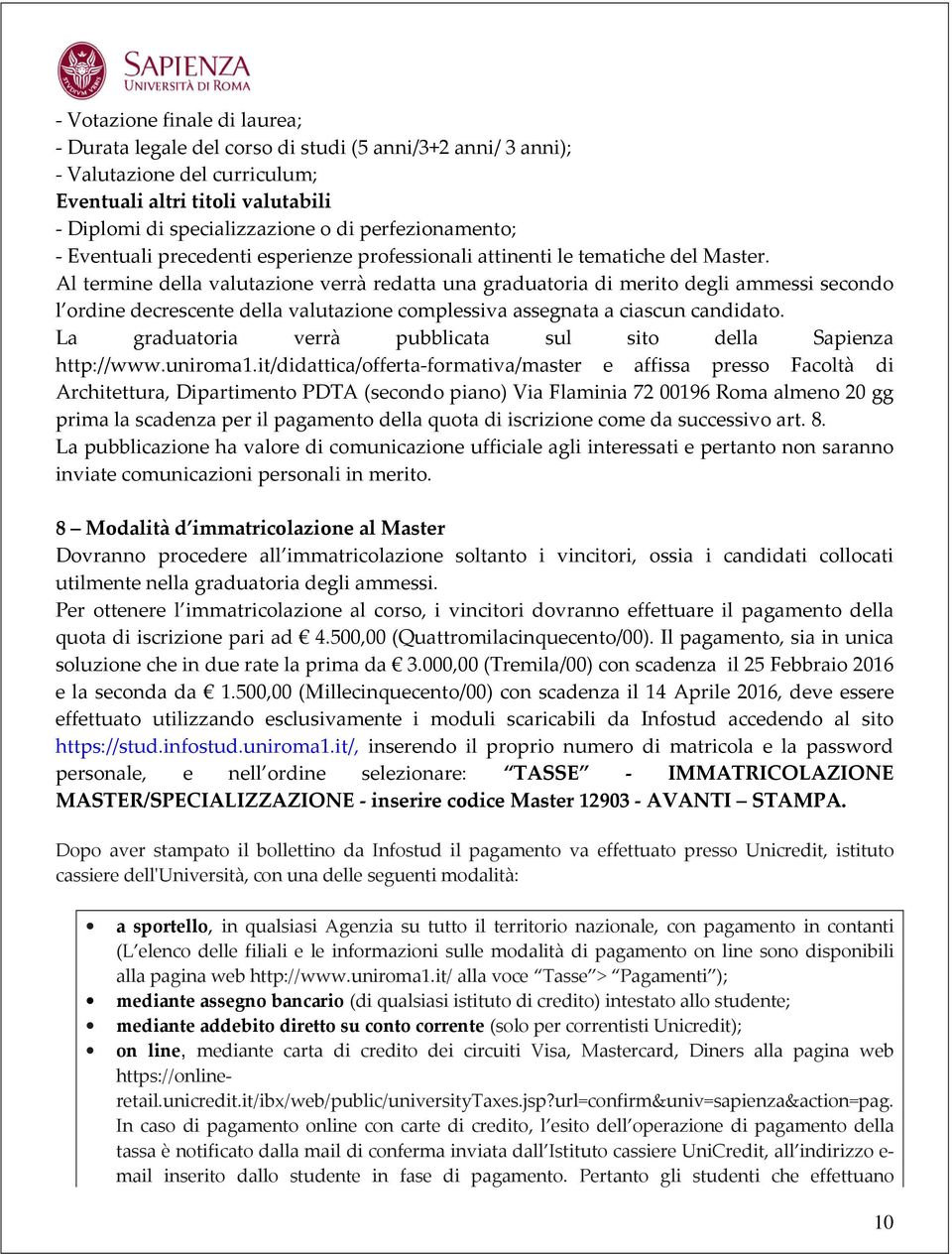 SAPIENZA
UNIVERSITÀ DI ROMA

- Votazione finale di laurea;
- Durata legale del corso di studi (5 anni/3+2 anni/ 3 anni);
- Valutazione del curriculum;
Eventuali altri titoli valutabili
- Diplomi di specializzazione o di perfezionamento;
- Eventuali precedenti esperienze professionali attinenti le tematiche del Master.
Al termine della valutazione verrà redatta una graduatoria di merito degli ammessi secondo l'ordine decrescente della valutazione complessiva assegnata a ciascun candidato.
La graduatoria verrà pubblicata sul sito della Sapienza http://www.uniroma1.it/didattica/offerta-formativa/master e affissa presso Facoltà di Architettura, Dipartimento PDTA (secondo piano) Via Flaminia 72 00196 Roma almeno 20 gg prima la scadenza per il pagamento della quota di iscrizione come da successivo art. 8.
La pubblicazione ha valore di comunicazione ufficiale agli interessati e pertanto non saranno inviate comunicazioni personali in merito.

8 – Modalità d'immatricolazione al Master
Dovranno procedere all'immatricolazione soltanto i vincitori, ossia i candidati collocati utilmente nella graduatoria degli ammessi.
Per ottenere l'immatricolazione al corso, i vincitori dovranno effettuare il pagamento della quota di iscrizione pari ad € 4.500,00 (Quattromilacinquecento/00). Il pagamento, sia in unica soluzione che in due rate la prima da € 3.000,00 (Tremila/00) con scadenza il 25 Febbraio 2016 e la seconda da € 1.500,00 (Millecinquecento/00) con scadenza il 14 Aprile 2016, deve essere effettuato utilizzando esclusivamente i moduli scaricabili da Infostud accedendo al sito https://stud.infostud.uniroma1.it/, inserendo il proprio numero di matricola e la password personale, e nell'ordine selezionare: "TASSE" - IMMATRICOLAZIONE MASTER/SPECIALIZZAZIONE - inserire codice Master 12903 - AVANTI – STAMPA.

Dopo aver stampato il bollettino da Infostud il pagamento va effettuato presso Unicredit, istituto cassiere dell'Università, con una delle seguenti modalità:

• a sportello, in qualsiasi Agenzia su tutto il territorio nazionale, con pagamento in contanti (L'elenco delle filiali e le informazioni sulle modalità di pagamento on line sono disponibili alla pagina web http://www.uniroma1.it/ alla voce "Tasse"> "Pagamenti");
• mediante assegno bancario (di qualsiasi istituto di credito) intestato allo studente;
• mediante addebito diretto su conto corrente (solo per correntisti Unicredit);
• on line, mediante carta di credito dei circuiti Visa, Mastercard, Diners alla pagina web https://online-retail.unicredit.it/ibx/web/public/universityTaxes.jsp?url=confirm&univ=sapienza&action=pag. In caso di pagamento online con carte di credito, l'esito dell'operazione di pagamento della tassa è notificato dalla mail di conferma inviata dall'Istituto cassiere UniCredit, all'indirizzo e-mail inserito dallo studente in fase di pagamento. Pertanto gli studenti che effettuano

10